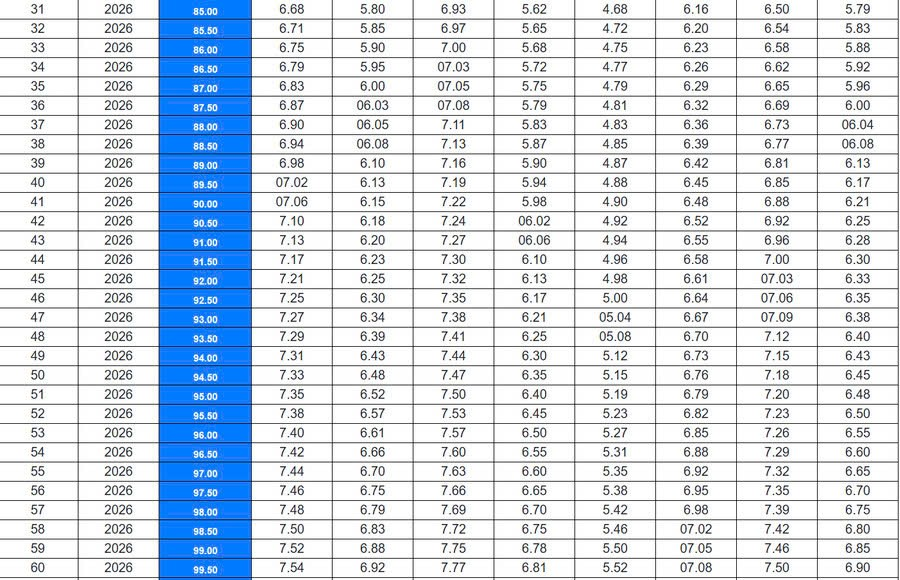 | 31 | 2026 | 85.00 | 6.68 | 5.80 | 6.93 | 5.62 | 4.68 | 6.16 | 6.50 | 5.79 |
|---|---|---|---|---|---|---|---|---|---|---|
| 32 | 2026 | 85.50 | 6.71 | 5.85 | 6.97 | 5.65 | 4.72 | 6.20 | 6.54 | 5.83 |
| 33 | 2026 | 86.00 | 6.75 | 5.90 | 7.00 | 5.68 | 4.75 | 6.23 | 6.58 | 5.88 |
| 34 | 2026 | 86.50 | 6.79 | 5.95 | 07.03 | 5.72 | 4.77 | 6.26 | 6.62 | 5.92 |
| 35 | 2026 | 87.00 | 6.83 | 6.00 | 07.05 | 5.75 | 4.79 | 6.29 | 6.65 | 5.96 |
| 36 | 2026 | 87.50 | 6.87 | 06.03 | 07.08 | 5.79 | 4.81 | 6.32 | 6.69 | 6.00 |
| 37 | 2026 | 88.00 | 6.90 | 06.05 | 7.11 | 5.83 | 4.83 | 6.36 | 6.73 | 06.04 |
| 38 | 2026 | 88.50 | 6.94 | 06.08 | 7.13 | 5.87 | 4.85 | 6.39 | 6.77 | 06.08 |
| 39 | 2026 | 89.00 | 6.98 | 6.10 | 7.16 | 5.90 | 4.87 | 6.42 | 6.81 | 6.13 |
| 40 | 2026 | 89.50 | 07.02 | 6.13 | 7.19 | 5.94 | 4.88 | 6.45 | 6.85 | 6.17 |
| 41 | 2026 | 90.00 | 07.06 | 6.15 | 7.22 | 5.98 | 4.90 | 6.48 | 6.88 | 6.21 |
| 42 | 2026 | 90.50 | 7.10 | 6.18 | 7.24 | 06.02 | 4.92 | 6.52 | 6.92 | 6.25 |
| 43 | 2026 | 91.00 | 7.13 | 6.20 | 7.27 | 06.06 | 4.94 | 6.55 | 6.96 | 6.28 |
| 44 | 2026 | 91.50 | 7.17 | 6.23 | 7.30 | 6.10 | 4.96 | 6.58 | 7.00 | 6.30 |
| 45 | 2026 | 92.00 | 7.21 | 6.25 | 7.32 | 6.13 | 4.98 | 6.61 | 07.03 | 6.33 |
| 46 | 2026 | 92.50 | 7.25 | 6.30 | 7.35 | 6.17 | 5.00 | 6.64 | 07.06 | 6.35 |
| 47 | 2026 | 93.00 | 7.27 | 6.34 | 7.38 | 6.21 | 05.04 | 6.67 | 07.09 | 6.38 |
| 48 | 2026 | 93.50 | 7.29 | 6.39 | 7.41 | 6.25 | 05.08 | 6.70 | 7.12 | 6.40 |
| 49 | 2026 | 94.00 | 7.31 | 6.43 | 7.44 | 6.30 | 5.12 | 6.73 | 7.15 | 6.43 |
| 50 | 2026 | 94.50 | 7.33 | 6.48 | 7.47 | 6.35 | 5.15 | 6.76 | 7.18 | 6.45 |
| 51 | 2026 | 95.00 | 7.35 | 6.52 | 7.50 | 6.40 | 5.19 | 6.79 | 7.20 | 6.48 |
| 52 | 2026 | 95.50 | 7.38 | 6.57 | 7.53 | 6.45 | 5.23 | 6.82 | 7.23 | 6.50 |
| 53 | 2026 | 96.00 | 7.40 | 6.61 | 7.57 | 6.50 | 5.27 | 6.85 | 7.26 | 6.55 |
| 54 | 2026 | 96.50 | 7.42 | 6.66 | 7.60 | 6.55 | 5.31 | 6.88 | 7.29 | 6.60 |
| 55 | 2026 | 97.00 | 7.44 | 6.70 | 7.63 | 6.60 | 5.35 | 6.92 | 7.32 | 6.65 |
| 56 | 2026 | 97.50 | 7.46 | 6.75 | 7.66 | 6.65 | 5.38 | 6.95 | 7.35 | 6.70 |
| 57 | 2026 | 98.00 | 7.48 | 6.79 | 7.69 | 6.70 | 5.42 | 6.98 | 7.39 | 6.75 |
| 58 | 2026 | 98.50 | 7.50 | 6.83 | 7.72 | 6.75 | 5.46 | 07.02 | 7.42 | 6.80 |
| 59 | 2026 | 99.00 | 7.52 | 6.88 | 7.75 | 6.78 | 5.50 | 07.05 | 7.46 | 6.85 |
| 60 | 2026 | 99.50 | 7.54 | 6.92 | 7.77 | 6.81 | 5.52 | 07.08 | 7.50 | 6.90 |